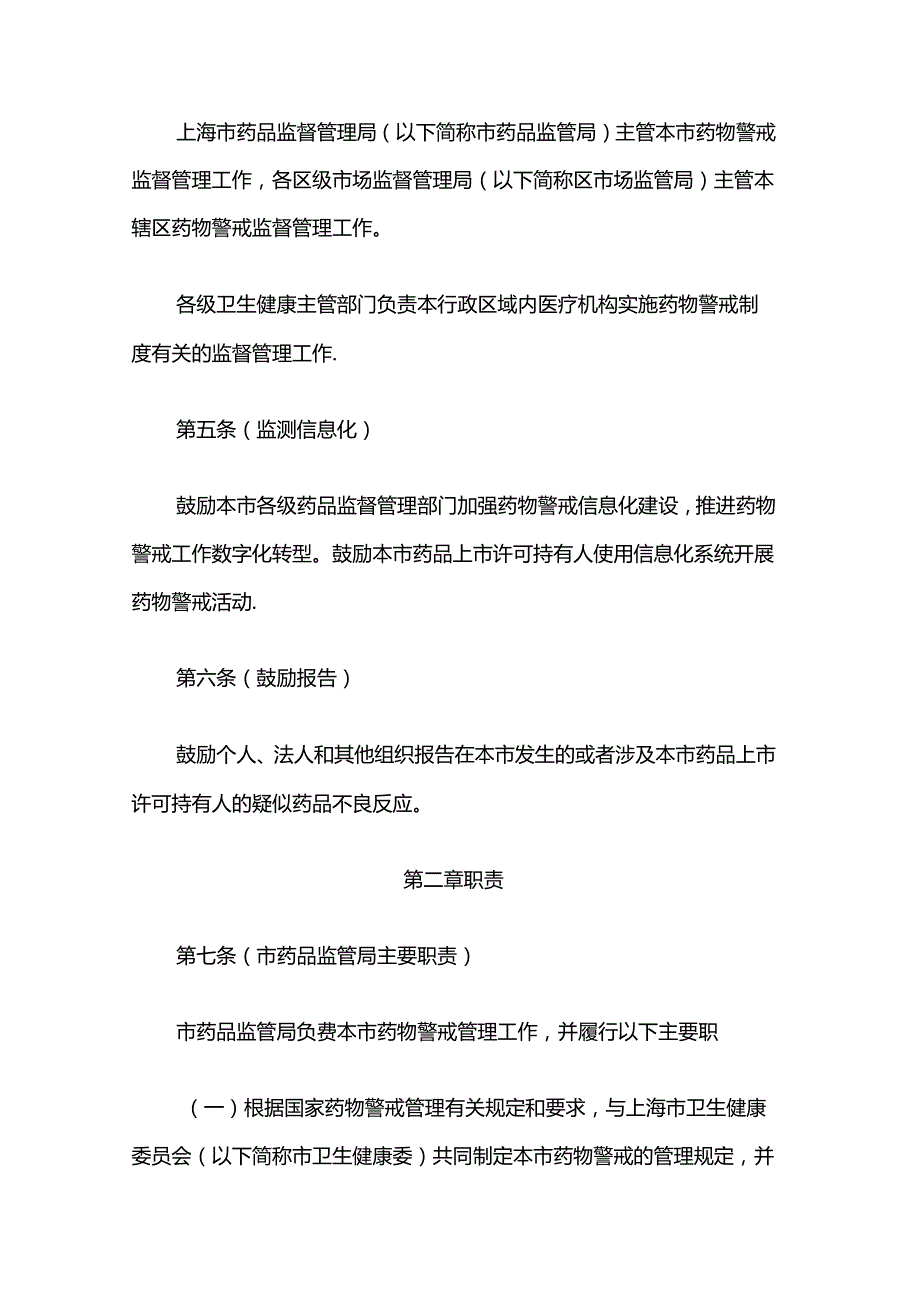 上海市药品监督管理局（以下简称市药品监管局）主管本市药物警戒监督管理工作，各区级市场监督管理局（以下简称区市场监管局）主管本辖区药物警戒监督管理工作。

各级卫生健康主管部门负责本行政区域内医疗机构实施药物警戒制度有关的监督管理工作.

第五条（监测信息化）

鼓励本市各级药品监督管理部门加强药物警戒信息化建设，推进药物警戒工作数字化转型。鼓励本市药品上市许可持有人使用信息化系统开展药物警戒活动.

第六条（鼓励报告）

鼓励个人、法人和其他组织报告在本市发生的或者涉及本市药品上市许可持有人的疑似药品不良反应。

第二章职责

第七条（市药品监管局主要职责）

市药品监管局负费本市药物警戒管理工作，并履行以下主要职

（一）根据国家药物警戒管理有关规定和要求，与上海市卫生健康委员会（以下简称市卫生健康委）共同制定本市药物警戒的管理规定，并